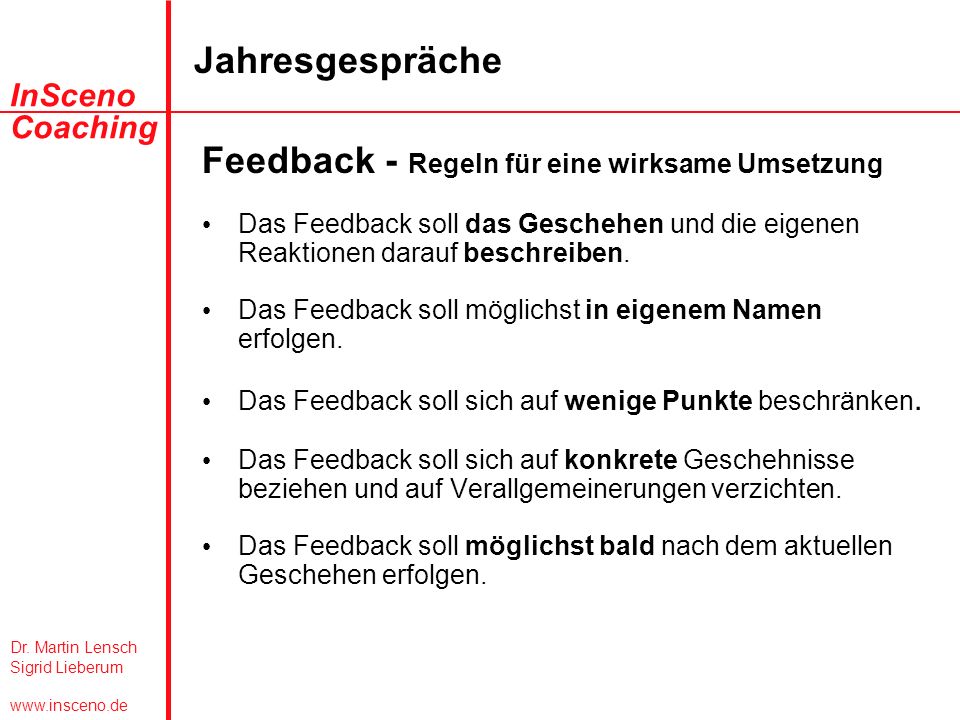 InSceno Coaching

Jahresgespräche

Feedback - Regeln für eine wirksame Umsetzung

• Das Feedback soll das Geschehen und die eigenen Reaktionen darauf beschreiben.

• Das Feedback soll möglichst in eigenem Namen erfolgen.

• Das Feedback soll sich auf wenige Punkte beschränken.

• Das Feedback soll sich auf konkrete Geschehnisse beziehen und auf Verallgemeinerungen verzichten.

• Das Feedback soll möglichst bald nach dem aktuellen Geschehen erfolgen.

Dr. Martin Lensch
Sigrid Lieberum

www.insceno.de